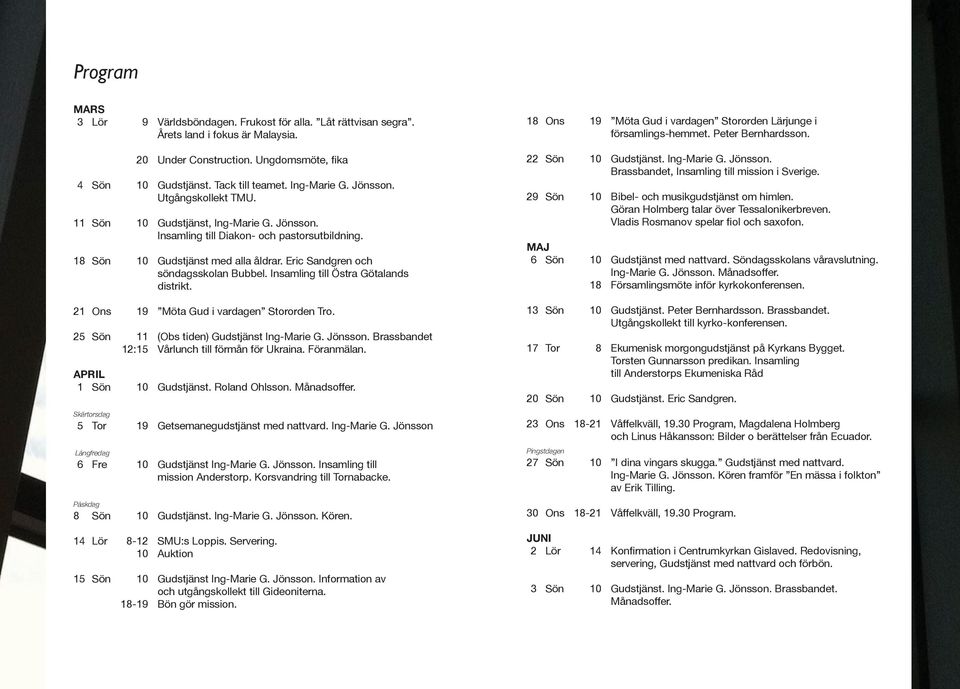 Program

MARS
3 Lör 9 Världsböndagen. Frukost för alla. "Låt rättvisan segra". Årets land i fokus är Malaysia.
20 Under Construction. Ungdomsmöte, fika

4 Sön 10 Gudstjänst. Tack till teamet. Ing-Marie G. Jönsson. Utgångskollekt TMU.

11 Sön 10 Gudstjänst, Ing-Marie G. Jönsson. Insamling till Diakon- och pastorsutbildning.

18 Sön 10 Gudstjänst med alla åldrar. Eric Sandgren och söndagsskolan Bubbel. Insamling till Östra Götalands distrikt.

21 Ons 19 "Möta Gud i vardagen" Stororden Tro.

25 Sön 11 (Obs tiden) Gudstjänst Ing-Marie G. Jönsson. Brassbandet
12:15 Vårlunch till förmån för Ukraina. Föranmälan.

APRIL
1 Sön 10 Gudstjänst. Roland Ohlsson. Månadsoffer.

Skärtorsdag
5 Tor 19 Getsemanegudstjänst med nattvard. Ing-Marie G. Jönsson

Långfredag
6 Fre 10 Gudstjänst Ing-Marie G. Jönsson. Insamling till mission Anderstorp. Korsvandring till Tornabacke.

Påskdag
8 Sön 10 Gudstjänst. Ing-Marie G. Jönsson. Kören.

14 Lör 8-12 SMU:s Loppis. Servering.
10 Auktion

15 Sön 10 Gudstjänst Ing-Marie G. Jönsson. Information av och utgångskollekt till Gideoniterna.
18-19 Bön gör mission.

18 Ons 19 "Möta Gud i vardagen" Stororden Lärjunge i församlings-hemmet. Peter Bernhardsson.

22 Sön 10 Gudstjänst. Ing-Marie G. Jönsson. Brassbandet, Insamling till mission i Sverige.

29 Sön 10 Bibel- och musikgudstjänst om himlen. Göran Holmberg talar över Tessalonikerbreven. Vladis Rosmanov spelar fiol och saxofon.

MAJ
6 Sön 10 Gudstjänst med nattvard. Söndagsskolans våravslutning. Ing-Marie G. Jönsson. Månadsoffer.
18 Församlingsmöte inför kyrkokonferensen.

13 Sön 10 Gudstjänst. Peter Bernhardsson. Brassbandet. Utgångskollekt till kyrko-konferensen.

17 Tor 8 Ekumenisk morgongudstjänst på Kyrkans Bygget. Torsten Gunnarsson predikan. Insamling till Anderstorps Ekumeniska Råd

20 Sön 10 Gudstjänst. Eric Sandgren.

23 Ons 18-21 Våffelkväll, 19.30 Program, Magdalena Holmberg och Linus Håkansson: Bilder o berättelser från Ecuador.

Pingstdagen
27 Sön 10 "I dina vingars skugga." Gudstjänst med nattvard. Ing-Marie G. Jönsson. Kören framför "En mässa i folkton" av Erik Tilling.

30 Ons 18-21 Våffelkväll, 19.30 Program.

JUNI
2 Lör 14 Konfirmation i Centrumkyrkan Gislaved. Redovisning, servering, Gudstjänst med nattvard och förbön.

3 Sön 10 Gudstjänst. Ing-Marie G. Jönsson. Brassbandet. Månadsoffer.